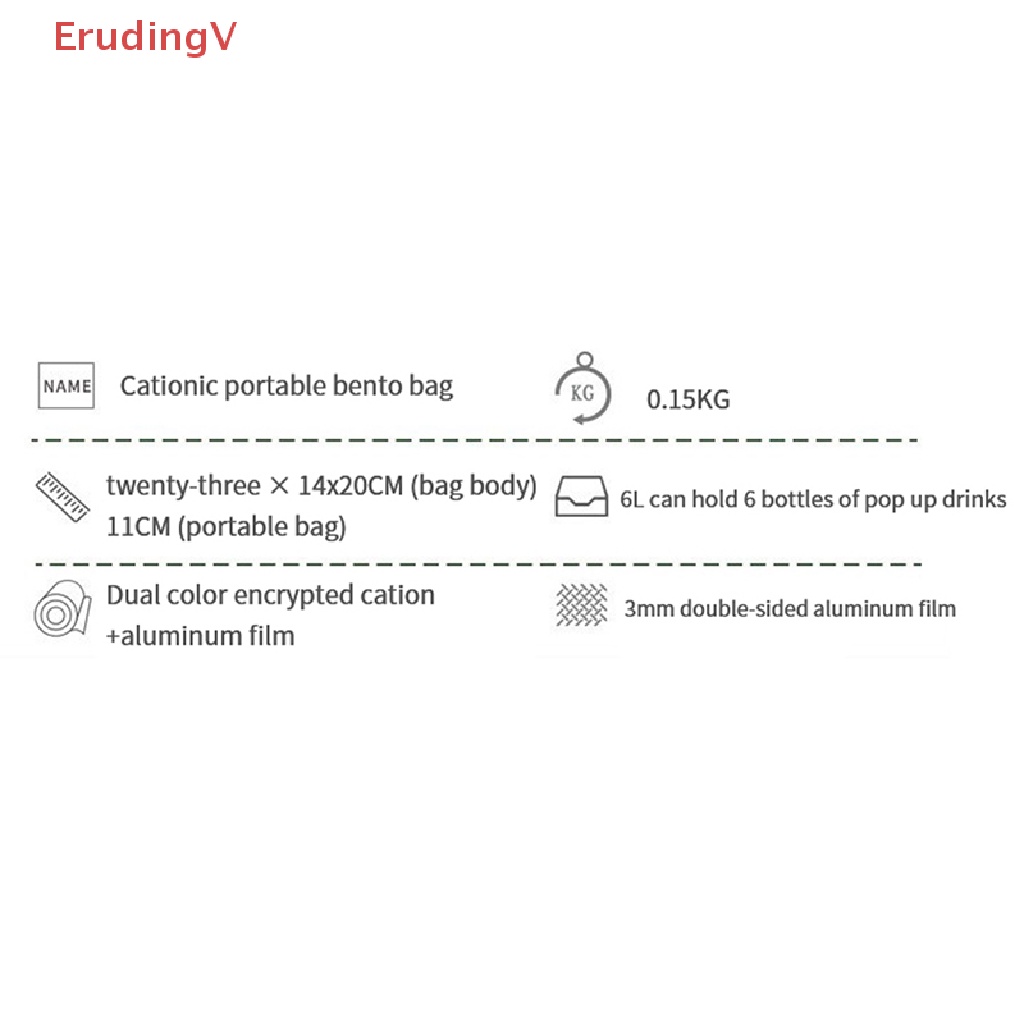 ErudingV

NAME Cationic portable bento bag

KG 0.15KG

twenty-three × 14x20CM (bag body) 11CM (portable bag)

6L can hold 6 bottles of pop up drinks

Dual color encrypted cation +aluminum film

3mm double-sided aluminum film